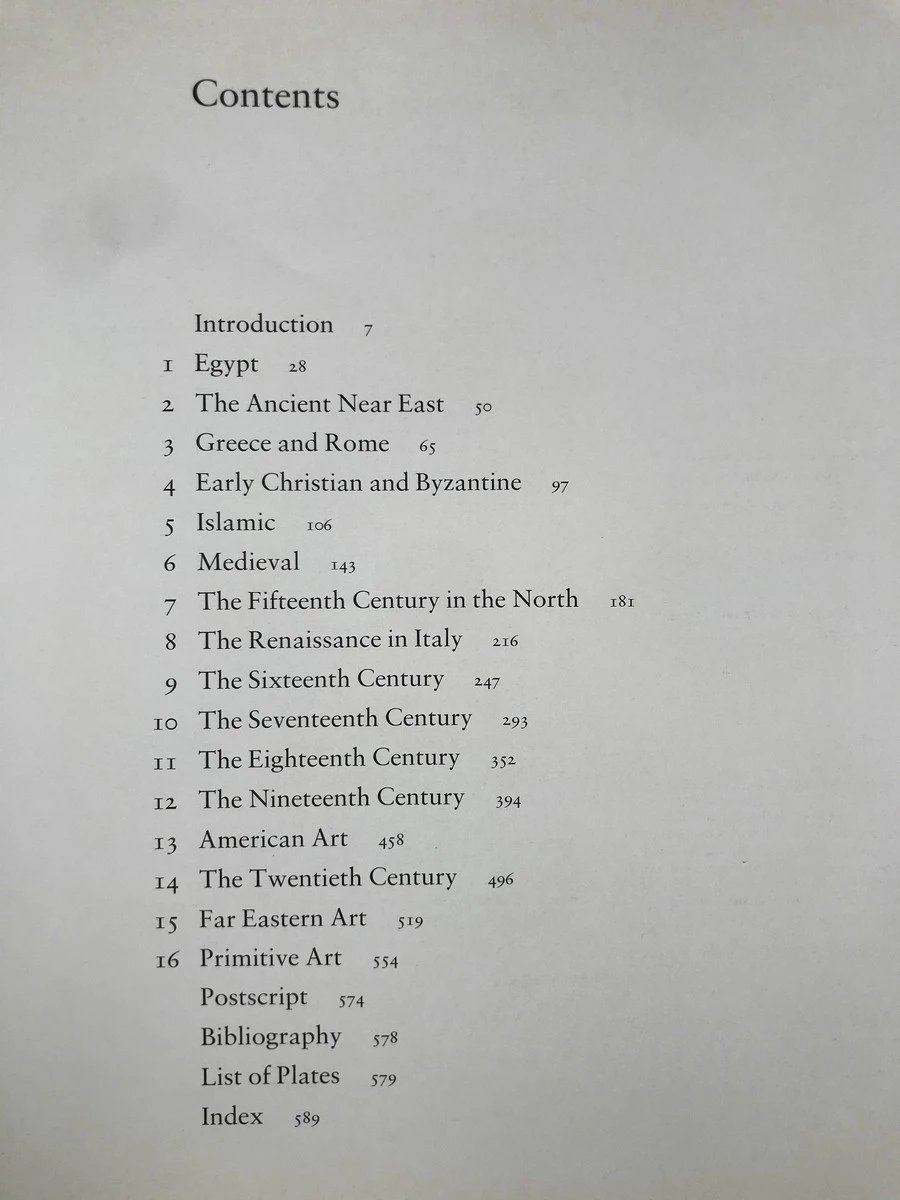 Contents

Introduction 7
1 Egypt 28
2 The Ancient Near East 50
3 Greece and Rome 65
4 Early Christian and Byzantine 97
5 Islamic 106
6 Medieval 143
7 The Fifteenth Century in the North 181
8 The Renaissance in Italy 216
9 The Sixteenth Century 247
10 The Seventeenth Century 293
11 The Eighteenth Century 352
12 The Nineteenth Century 394
13 American Art 458
14 The Twentieth Century 496
15 Far Eastern Art 519
16 Primitive Art 554
Postscript 574
Bibliography 578
List of Plates 579
Index 589